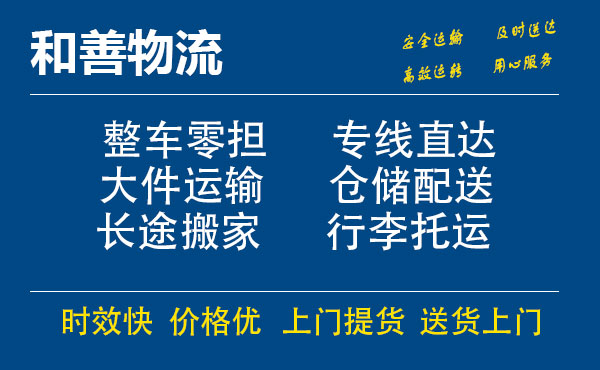 和善物流

安全运输　及时送达
高效运转　用心服务

整车零担　专线直达
大件运输　仓储配送
长途搬家　行李托运

时效快　价格优　上门提货　送货上门